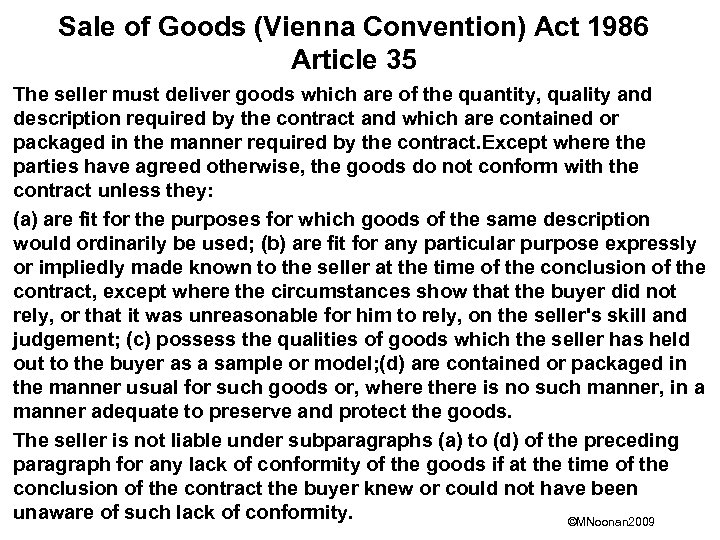 Sale of Goods (Vienna Convention) Act 1986
Article 35

The seller must deliver goods which are of the quantity, quality and description required by the contract and which are contained or packaged in the manner required by the contract.Except where the parties have agreed otherwise, the goods do not conform with the contract unless they:

(a) are fit for the purposes for which goods of the same description would ordinarily be used; (b) are fit for any particular purpose expressly or impliedly made known to the seller at the time of the conclusion of the contract, except where the circumstances show that the buyer did not rely, or that it was unreasonable for him to rely, on the seller's skill and judgement; (c) possess the qualities of goods which the seller has held out to the buyer as a sample or model;(d) are contained or packaged in the manner usual for such goods or, where there is no such manner, in a manner adequate to preserve and protect the goods.

The seller is not liable under subparagraphs (a) to (d) of the preceding paragraph for any lack of conformity of the goods if at the time of the conclusion of the contract the buyer knew or could not have been unaware of such lack of conformity.

©MNoonan2009